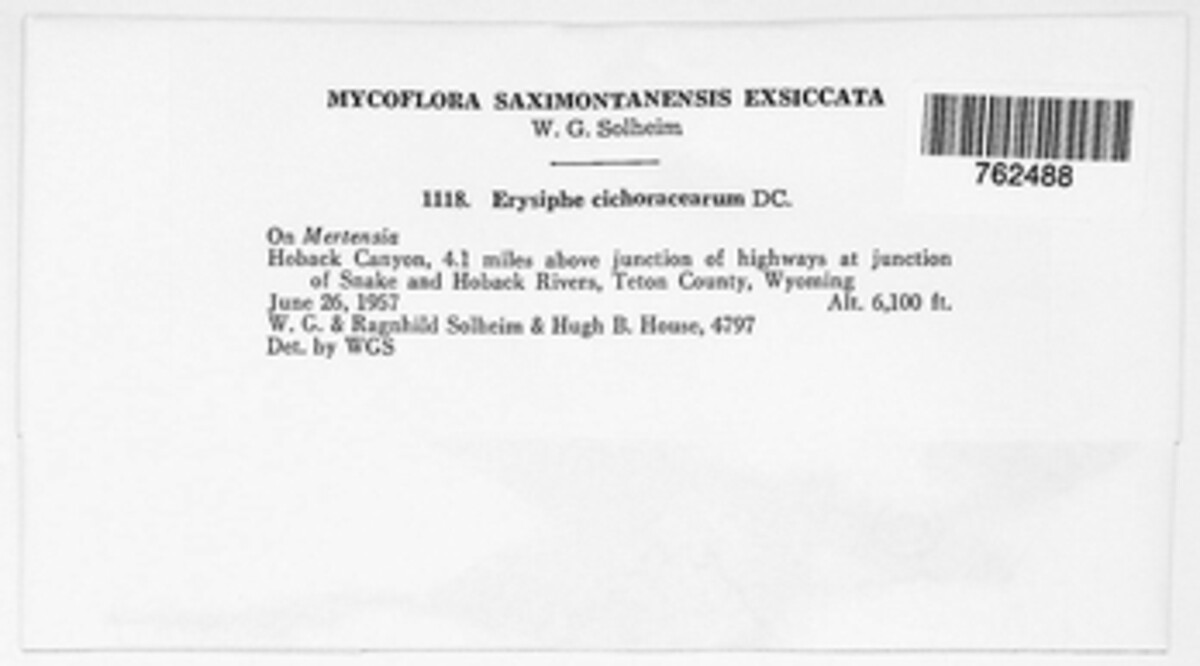 MYCOFLORA SAXIMONTANENSIS EXSICCATA
W. G. Solheim

762488

1118. Erysiphe cichoracearum DC.

On Mertensia
Hoback Canyon, 4.1 miles above junction of highways at junction of Snake and Hoback Rivers, Teton County, Wyoming
June 26, 1957 Alt. 6,100 ft.
W. G. & Ragnhild Solheim & Hugh B. House, 4797
Det. by WGS